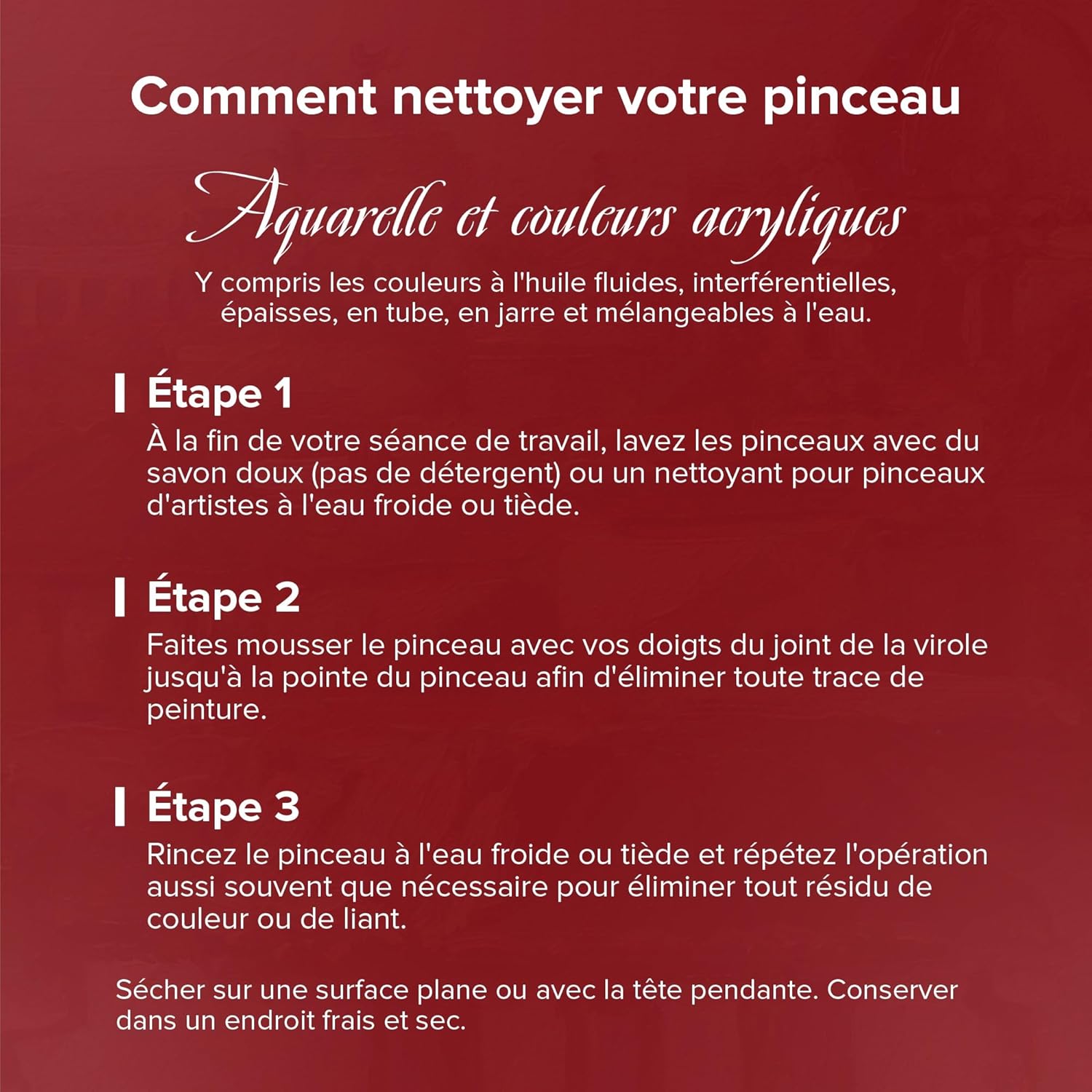 Comment nettoyer votre pinceau

Aquarelle et couleurs acryliques

Y compris les couleurs à l'huile fluides, interférentielles, épaisses, en tube, en jarre et mélangeables à l'eau.

Étape 1

À la fin de votre séance de travail, lavez les pinceaux avec du savon doux (pas de détergent) ou un nettoyant pour pinceaux d'artistes à l'eau froide ou tiède.

Étape 2

Faites mousser le pinceau avec vos doigts du joint de la virole jusqu'à la pointe du pinceau afin d'éliminer toute trace de peinture.

Étape 3

Rincez le pinceau à l'eau froide ou tiède et répétez l'opération aussi souvent que nécessaire pour éliminer tout résidu de couleur ou de liant.

Sécher sur une surface plane ou avec la tête pendante. Conserver dans un endroit frais et sec.